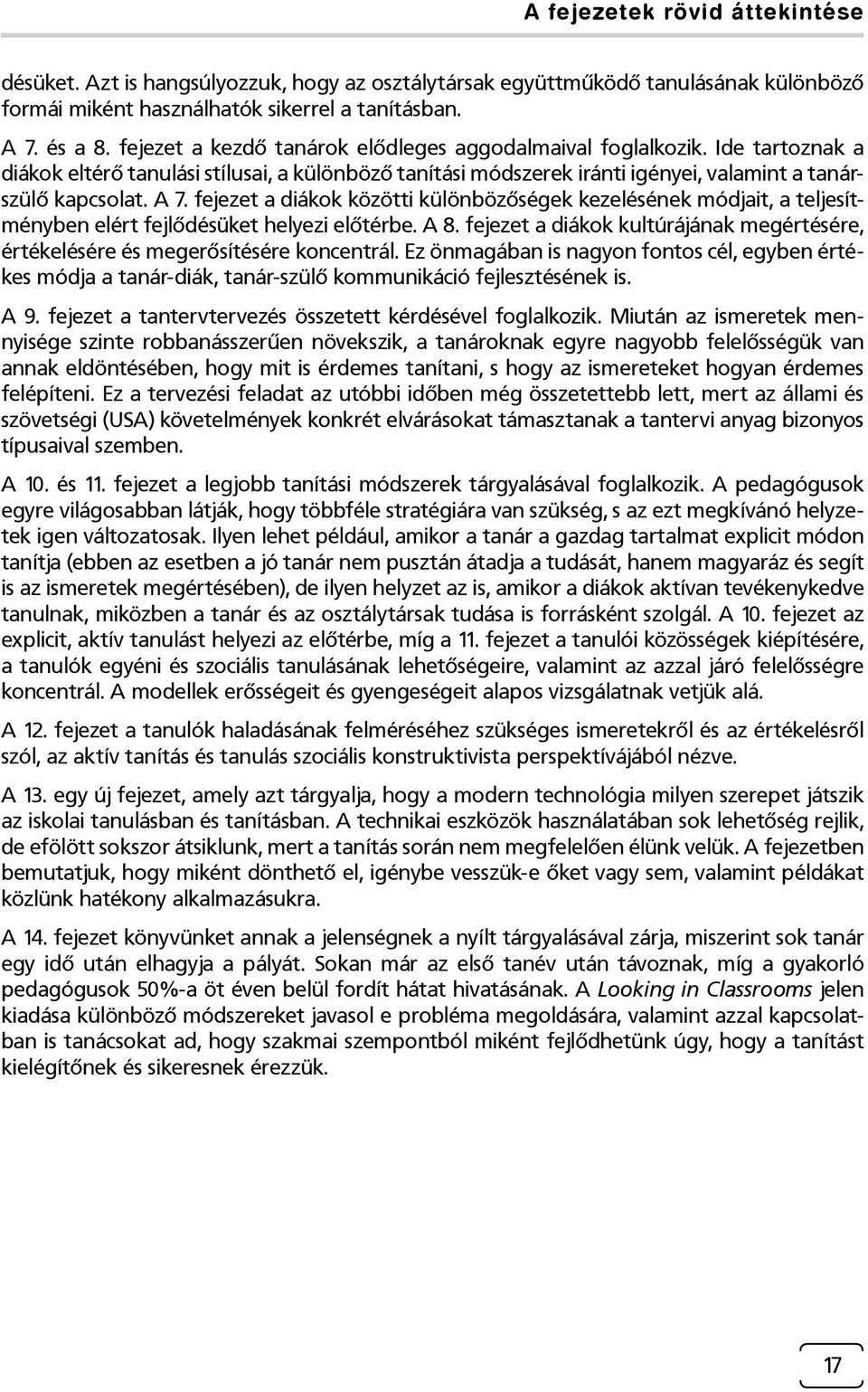 A fejezetek rövid áttekintése

désüket. Azt is hangsúlyozzuk, hogy az osztálytársak együttműködő tanulásának különböző formái miként használhatók sikerrel a tanításban.

A 7. és a 8. fejezet a kezdő tanárok elődleges aggodalmaival foglalkozik. Ide tartoznak a diákok eltérő tanulási stílusai, a különböző tanítási módszerek iránti igényei, valamint a tanár-szülő kapcsolat. A 7. fejezet a diákok közötti különbözőségek kezelésének módjait, a teljesítményben elért fejlődésüket helyezi előtérbe. A 8. fejezet a diákok kultúrájának megértésére, értékelésére és megerősítésére koncentrál. Ez önmagában is nagyon fontos cél, egyben értékes módja a tanár-diák, tanár-szülő kommunikáció fejlesztésének is.

A 9. fejezet a tantervtervezés összetett kérdésével foglalkozik. Miután az ismeretek mennyisége szinte robbanásszerűen növekszik, a tanároknak egyre nagyobb felelősségük van annak eldöntésében, hogy mit is érdemes tanítani, s hogy az ismereteket hogyan érdemes felépíteni. Ez a tervezési feladat az utóbbi időben még összetettebb lett, mert az állami és szövetségi (USA) követelmények konkrét elvárásokat támasztanak a tantervi anyag bizonyos típusaival szemben.

A 10. és 11. fejezet a legjobb tanítási módszerek tárgyalásával foglalkozik. A pedagógusok egyre világosabban látják, hogy többféle stratégiára van szükség, s az ezt megkívánó helyzetek igen változatosak. Ilyen lehet például, amikor a tanár a gazdag tartalmat explicit módon tanítja (ebben az esetben a jó tanár nem pusztán átadja a tudását, hanem magyaráz és segít is az ismeretek megértésében), de ilyen helyzet az is, amikor a diákok aktívan tevékenykedve tanulnak, miközben a tanár és az osztálytársak tudása is forrásként szolgál. A 10. fejezet az explicit, aktív tanulást helyezi az előtérbe, míg a 11. fejezet a tanulói közösségek kiépítésére, a tanulók egyéni és szociális tanulásának lehetőségeire, valamint az azzal járó felelősségre koncentrál. A modellek erősségeit és gyengeségeit alapos vizsgálatnak vetjük alá.

A 12. fejezet a tanulók haladásának felméréséhez szükséges ismeretekről és az értékelésről szól, az aktív tanítás és tanulás szociális konstruktivista perspektívájából nézve.

A 13. egy új fejezet, amely azt tárgyalja, hogy a modern technológia milyen szerepet játszik az iskolai tanulásban és tanításban. A technikai eszközök használatában sok lehetőség rejlik, de efölött sokszor átsiklunk, mert a tanítás során nem megfelelően élünk velük. A fejezetben bemutatjuk, hogy miként dönthető el, igénybe vesszük-e őket vagy sem, valamint példákat közlünk hatékony alkalmazásukra.

A 14. fejezet könyvünket annak a jelenségnek a nyílt tárgyalásával zárja, miszerint sok tanár egy idő után elhagyja a pályát. Sokan már az első tanév után távoznak, míg a gyakorló pedagógusok 50%-a öt éven belül fordít hátat hivatásának. A Looking in Classrooms jelen kiadása különböző módszereket javasol e probléma megoldására, valamint azzal kapcsolatban is tanácsokat ad, hogy szakmai szempontból miként fejlődhetünk úgy, hogy a tanítást kielégítőnek és sikeresnek érezzük.

17